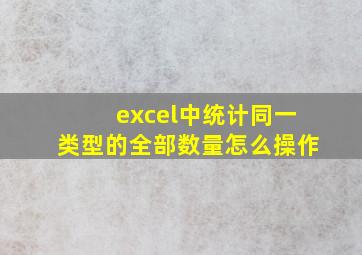 excel中统计同一类型的全部数量怎么操作